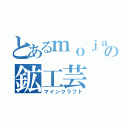 とあるｍｏｊａの
鉱工芸
マインクラフト